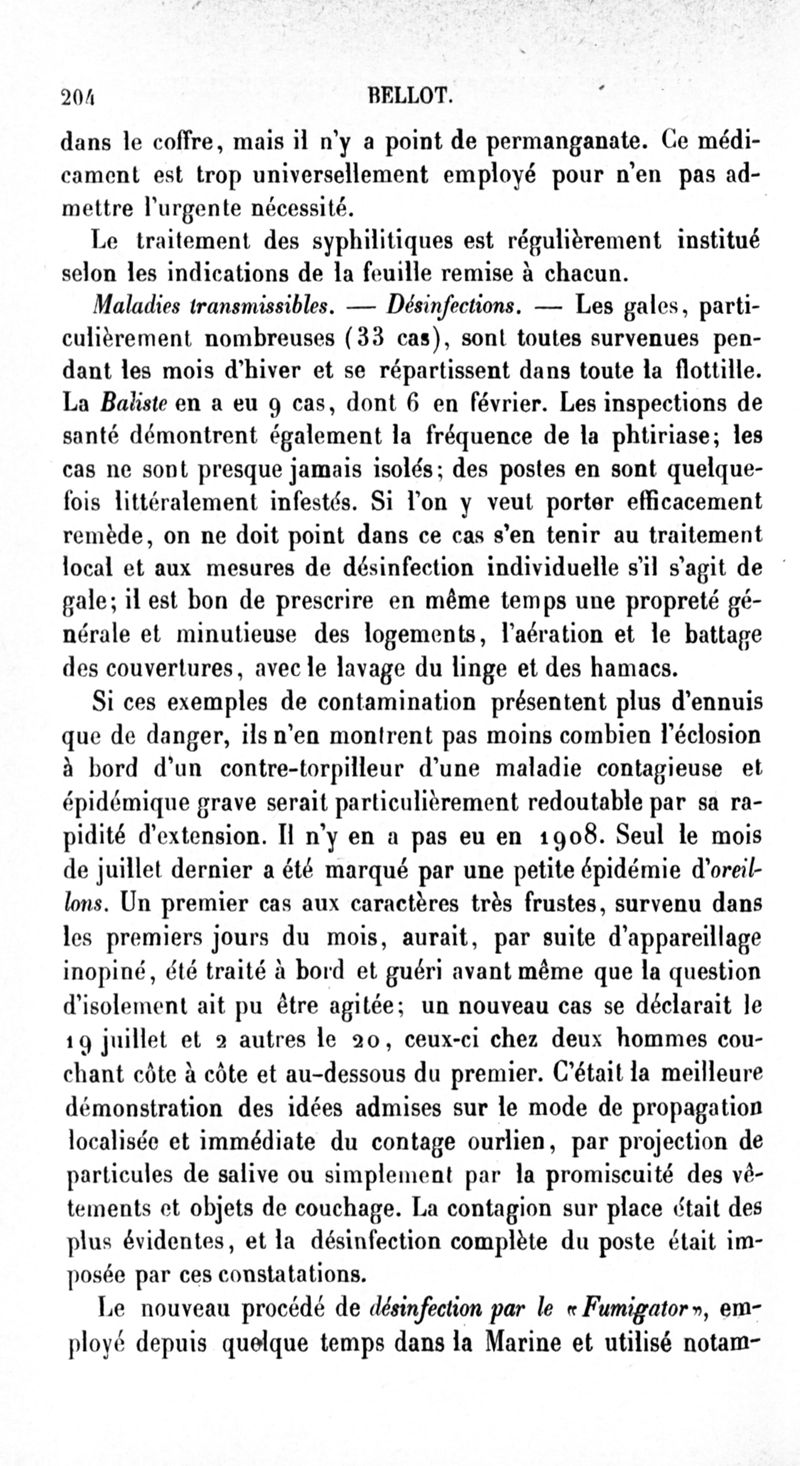 204 BELLOT.

dans le coffre, mais il n'y a point de permanganate. Ce médicament est trop universellement employé pour n'en pas admettre l'urgente nécessité.

Le traitement des syphilitiques est régulièrement institué selon les indications de la feuille remise à chacun.

Maladies transmissibles. — Désinfections. — Les gales, particulièrement nombreuses (33 cas), sont toutes survenues pendant les mois d'hiver et se répartissent dans toute la flottille. La Baliste en a eu 9 cas, dont 6 en février. Les inspections de santé démontrent également la fréquence de la phtiriase; les cas ne sont presque jamais isolés; des postes en sont quelquefois littéralement infestés. Si l'on y veut porter efficacement remède, on ne doit point dans ce cas s'en tenir au traitement local et aux mesures de désinfection individuelle s'il s'agit de gale; il est bon de prescrire en même temps une propreté générale et minutieuse des logements, l'aération et le battage des couvertures, avec le lavage du linge et des hamacs.

Si ces exemples de contamination présentent plus d'ennuis que de danger, ils n'en montrent pas moins combien l'éclosion à bord d'un contre-torpilleur d'une maladie contagieuse et épidémique grave serait particulièrement redoutable par sa rapidité d'extension. Il n'y en a pas eu en 1908. Seul le mois de juillet dernier a été marqué par une petite épidémie d'oreillons. Un premier cas aux caractères très frustes, survenu dans les premiers jours du mois, aurait, par suite d'appareillage inopiné, été traité à bord et guéri avant même que la question d'isolement ait pu être agitée; un nouveau cas se déclarait le 19 juillet et 2 autres le 20, ceux-ci chez deux hommes couchant côte à côte et au-dessous du premier. C'était la meilleure démonstration des idées admises sur le mode de propagation localisée et immédiate du contage ourlien, par projection de particules de salive ou simplement par la promiscuité des vêtements et objets de couchage. La contagion sur place était des plus évidentes, et la désinfection complète du poste était imposée par ces constatations.

Le nouveau procédé de désinfection par le «Fumigator», employé depuis quelque temps dans la Marine et utilisé notam-